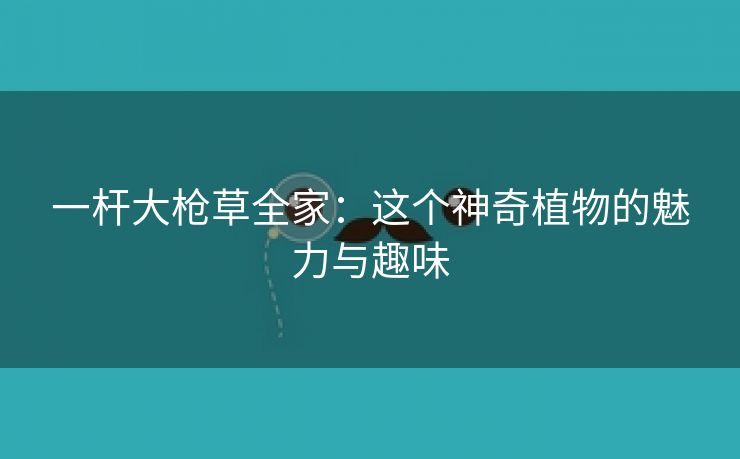 一杆大枪草全家：这个神奇植物的魅力与趣味